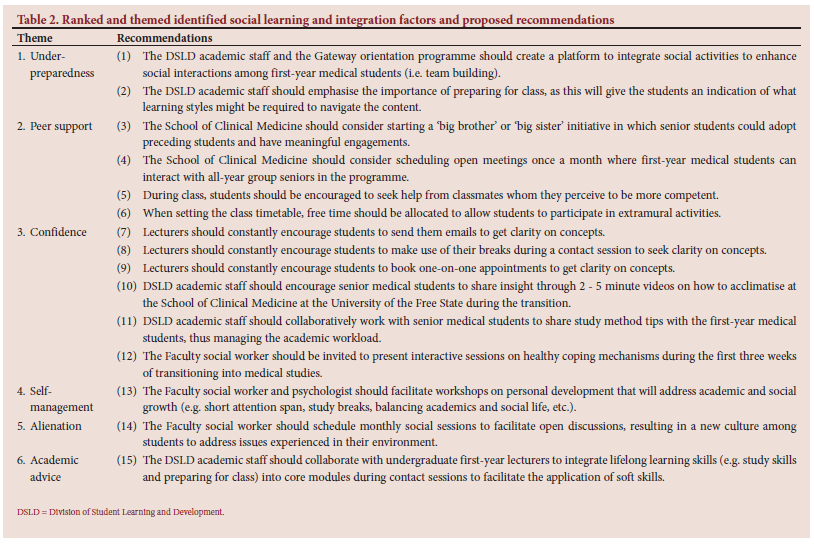 Table 2. Ranked and themed identified social learning and integration factors and proposed recommendations

| Theme | Recommendations |
|---|---|
| 1. Under-preparedness | (1) The DSLD academic staff and the Gateway orientation programme should create a platform to integrate social activities to enhance social interactions among first-year medical students (i.e. team building). |
| | (2) The DSLD academic staff should emphasise the importance of preparing for class, as this will give the students an indication of what learning styles might be required to navigate the content. |
| 2. Peer support | (3) The School of Clinical Medicine should consider starting a 'big brother' or 'big sister' initiative in which senior students could adopt preceding students and have meaningful engagements. |
| | (4) The School of Clinical Medicine should consider scheduling open meetings once a month where first-year medical students can interact with all-year group seniors in the programme. |
| | (5) During class, students should be encouraged to seek help from classmates whom they perceive to be more competent. |
| | (6) When setting the class timetable, free time should be allocated to allow students to participate in extramural activities. |
| 3. Confidence | (7) Lecturers should constantly encourage students to send them emails to get clarity on concepts. |
| | (8) Lecturers should constantly encourage students to make use of their breaks during a contact session to seek clarity on concepts. |
| | (9) Lecturers should constantly encourage students to book one-on-one appointments to get clarity on concepts. |
| | (10) DSLD academic staff should encourage senior medical students to share insight through 2 - 5 minute videos on how to acclimatise at the School of Clinical Medicine at the University of the Free State during the transition. |
| | (11) DSLD academic staff should collaboratively work with senior medical students to share study method tips with the first-year medical students, thus managing the academic workload. |
| | (12) The Faculty social worker should be invited to present interactive sessions on healthy coping mechanisms during the first three weeks of transitioning into medical studies. |
| 4. Self-management | (13) The Faculty social worker and psychologist should facilitate workshops on personal development that will address academic and social growth (e.g. short attention span, study breaks, balancing academics and social life, etc.). |
| 5. Alienation | (14) The Faculty social worker should schedule monthly social sessions to facilitate open discussions, resulting in a new culture among students to address issues experienced in their environment. |
| 6. Academic advice | (15) The DSLD academic staff should collaborate with undergraduate first-year lecturers to integrate lifelong learning skills (e.g. study skills and preparing for class) into core modules during contact sessions to facilitate the application of soft skills. |

DSLD = Division of Student Learning and Development.